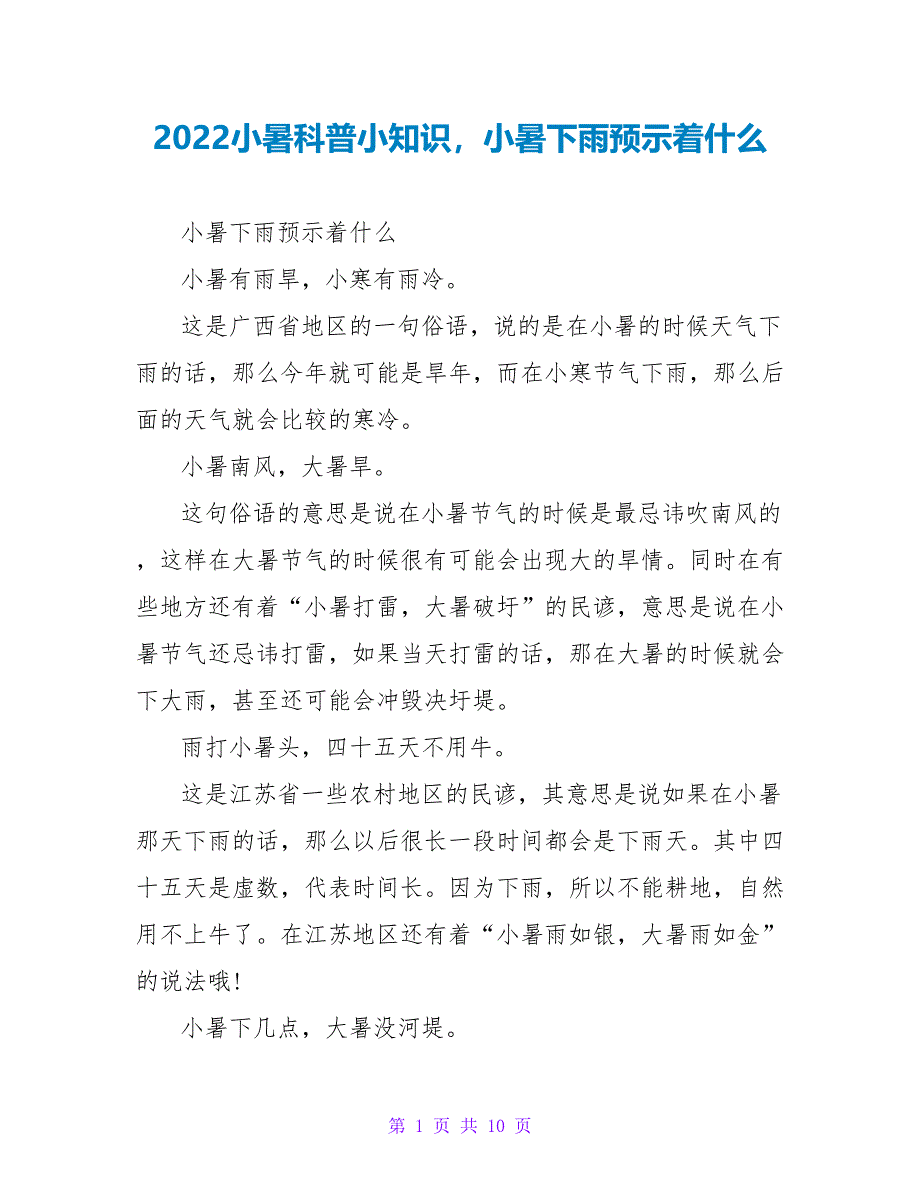 2022小暑科普小知识，小暑下雨预示着什么

小暑下雨预示着什么

小暑有雨旱，小寒有雨冷。

这是广西省地区的一句俗语，说的是在小暑的时候天气下雨的话，那么今年就可能是旱年，而在小寒节气下雨，那么后面的天气就会比较的寒冷。

小暑南风，大暑旱。

这句俗语的意思是说在小暑节气的时候是最忌讳吹南风的，这样在大暑节气的时候很有可能会出现大的旱情。同时在有些地方还有着“小暑打雷，大暑破圩”的民谚，意思是说在小暑节气还忌讳打雷，如果当天打雷的话，那在大暑的时候就会下大雨，甚至还可能会冲毁决圩堤。

雨打小暑头，四十五天不用牛。

这是江苏省一些农村地区的民谚，其意思是说如果在小暑那天下雨的话，那么以后很长一段时间都会是下雨天。其中四十五天是虚数，代表时间长。因为下雨，所以不能耕地，自然用不上牛了。在江苏地区还有着“小暑雨如银，大暑雨如金”的说法哦!

小暑下几点，大暑没河堤。

第 1 页 共 10 页